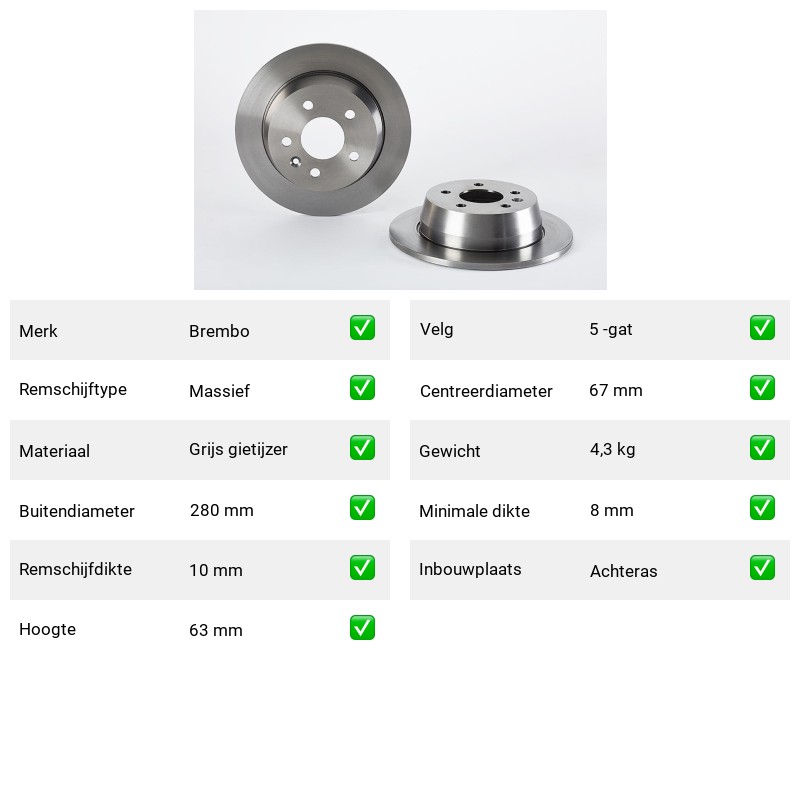 | Merk | Brembo | ✅ |
|---|---|---|
| Remschijftype | Massief | ✅ |
| Materiaal | Grijs gietijzer | ✅ |
| Buitendiameter | 280 mm | ✅ |
| Remschijfdikte | 10 mm | ✅ |
| Hoogte | 63 mm | ✅ |

| Velg | 5 -gat | ✅ |
|---|---|---|
| Centreerdiameter | 67 mm | ✅ |
| Gewicht | 4,3 kg | ✅ |
| Minimale dikte | 8 mm | ✅ |
| Inbouwplaats | Achteras | ✅ |